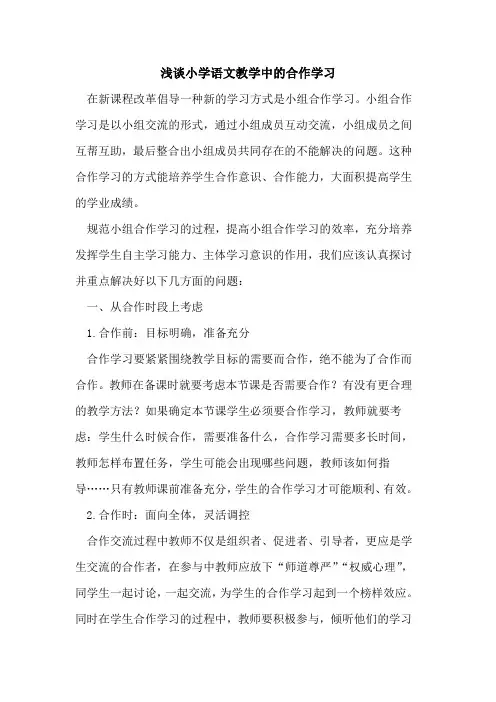 浅谈小学语文教学中的合作学习

在新课程改革倡导一种新的学习方式是小组合作学习。小组合作学习是以小组交流的形式，通过小组成员互动交流，小组成员之间互帮互助，最后整合出小组成员共同存在的不能解决的问题。这种合作学习的方式能培养学生合作意识、合作能力，大面积提高学生的学业成绩。

规范小组合作学习的过程，提高小组合作学习的效率，充分培养发挥学生自主学习能力、主体学习意识的作用，我们应该认真探讨并重点解决好以下几方面的问题：

一、从合作时段上考虑

1.合作前：目标明确，准备充分

合作学习要紧紧围绕教学目标的需要而合作，绝不能为了合作而合作。教师在备课时就要考虑本节课是否需要合作？有没有更合理的教学方法？如果确定本节课学生必须要合作学习，教师就要考虑：学生什么时候合作，需要准备什么，合作学习需要多长时间，教师怎样布置任务，学生可能会出现哪些问题，教师该如何指导……只有教师课前准备充分，学生的合作学习才可能顺利、有效。

2.合作时：面向全体，灵活调控

合作交流过程中教师不仅是组织者、促进者、引导者，更应是学生交流的合作者，在参与中教师应放下“师道尊严”“权威心理”，同学生一起讨论，一起交流，为学生的合作学习起到一个榜样效应。同时在学生合作学习的过程中，教师要积极参与，倾听他们的学习